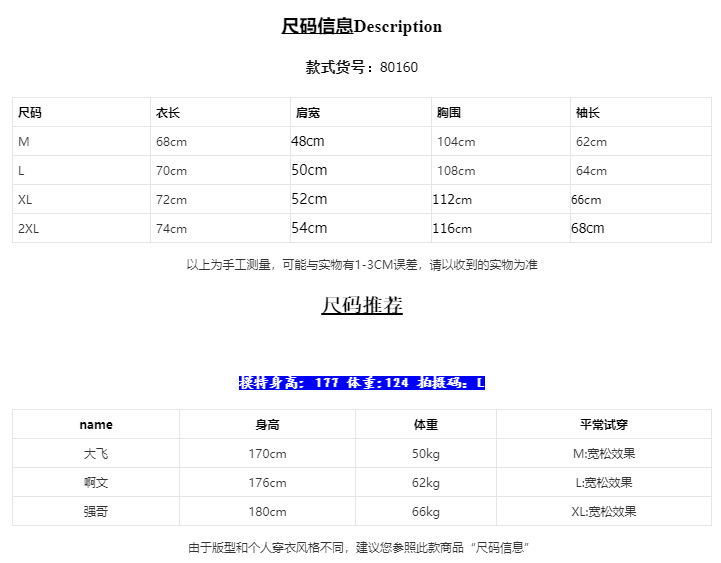 尺码信息Description

款式货号：80160

| 尺码 | 衣长 | 肩宽 | 胸围 | 袖长 |
|---|---|---|---|---|
| M | 68cm | 48cm | 104cm | 62cm |
| L | 70cm | 50cm | 108cm | 64cm |
| XL | 72cm | 52cm | 112cm | 66cm |
| 2XL | 74cm | 54cm | 116cm | 68cm |

以上为手工测量，可能与实物有1-3CM误差，请以收到的实物为准

尺码推荐

模特身高：177 体重：124 拍摄码：L

| name | 身高 | 体重 | 平常试穿 |
|---|---|---|---|
| 大飞 | 170cm | 50kg | M:宽松效果 |
| 啊文 | 176cm | 62kg | L:宽松效果 |
| 强哥 | 180cm | 66kg | XL:宽松效果 |

由于版型和个人穿衣风格不同，建议您参照此款商品“尺码信息”